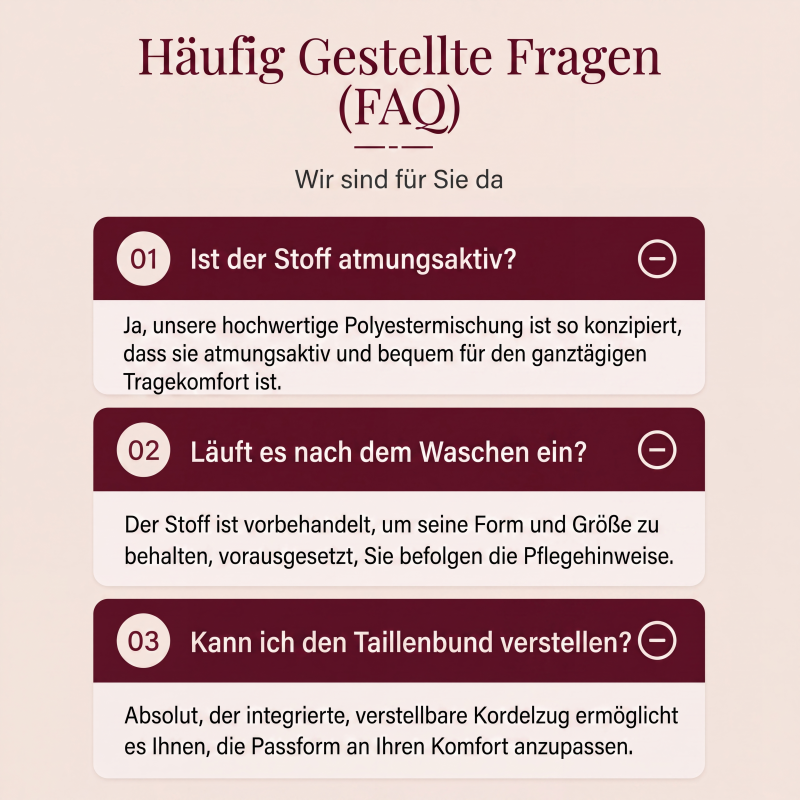 Häufig Gestellte Fragen (FAQ)

Wir sind für Sie da

01 Ist der Stoff atmungsaktiv?

Ja, unsere hochwertige Polyestermischung ist so konzipiert, dass sie atmungsaktiv und bequem für den ganztägigen Tragekomfort ist.

02 Läuft es nach dem Waschen ein?

Der Stoff ist vorbehandelt, um seine Form und Größe zu behalten, vorausgesetzt, Sie befolgen die Pflegehinweise.

03 Kann ich den Taillenbund verstellen?

Absolut, der integrierte, verstellbare Kordelzug ermöglicht es Ihnen, die Passform an Ihren Komfort anzupassen.